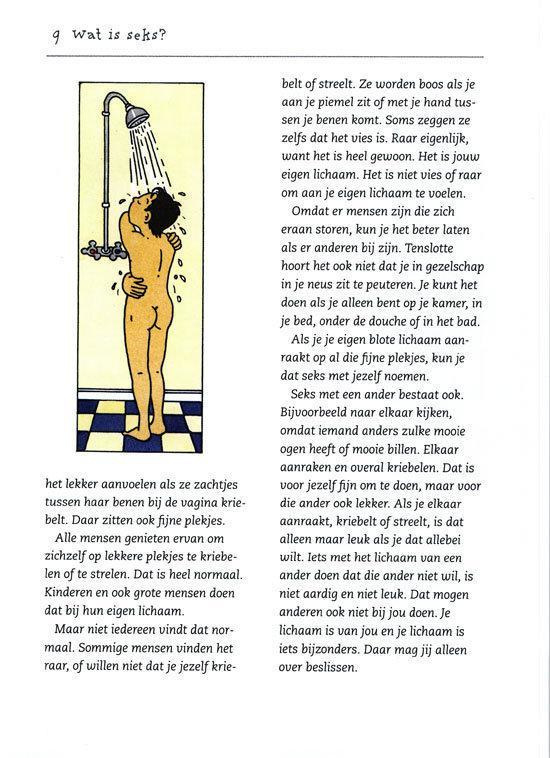 9 Wat is seks?

het lekker aanvoelen als ze zachtjes tussen haar benen bij de vagina kriebelt. Daar zitten ook fijne plekjes.

Alle mensen genieten ervan om zichzelf op lekkere plekjes te kriebelen of te strelen. Dat is heel normaal. Kinderen en ook grote mensen doen dat bij hun eigen lichaam.

Maar niet iedereen vindt dat normaal. Sommige mensen vinden het raar, of willen niet dat je jezelf kriebelt of streelt. Ze worden boos als je aan je piemel zit of met je hand tussen je benen komt. Soms zeggen ze zelfs dat het vies is. Raar eigenlijk, want het is heel gewoon. Het is jouw eigen lichaam. Het is niet vies of raar om aan je eigen lichaam te voelen.

Omdat er mensen zijn die zich eraan storen, kun je het beter laten als er anderen bij zijn. Tenslotte hoort het ook niet dat je in gezelschap in je neus zit te peuteren. Je kunt het doen als je alleen bent op je kamer, in je bed, onder de douche of in het bad.

Als je je eigen blote lichaam aanraakt op al die fijne plekjes, kun je dat seks met jezelf noemen.

Seks met een ander bestaat ook. Bijvoorbeeld naar elkaar kijken, omdat iemand anders zulke mooie ogen heeft of mooie billen. Elkaar aanraken en overal kriebelen. Dat is voor jezelf fijn om te doen, maar voor die ander ook lekker. Als je elkaar aanraakt, kriebelt of streelt, is dat alleen maar leuk als je dat allebei wilt. Iets met het lichaam van een ander doen dat die ander niet wil, is niet aardig en niet leuk. Dat mogen anderen ook niet bij jou doen. Je lichaam is van jou en je lichaam is iets bijzonders. Daar mag jij alleen over beslissen.